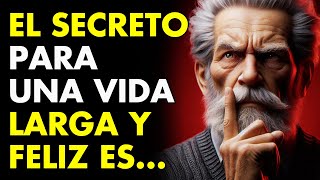 EL SECRETO PARA UNA VIDA LARGA Y FELIZ ES...